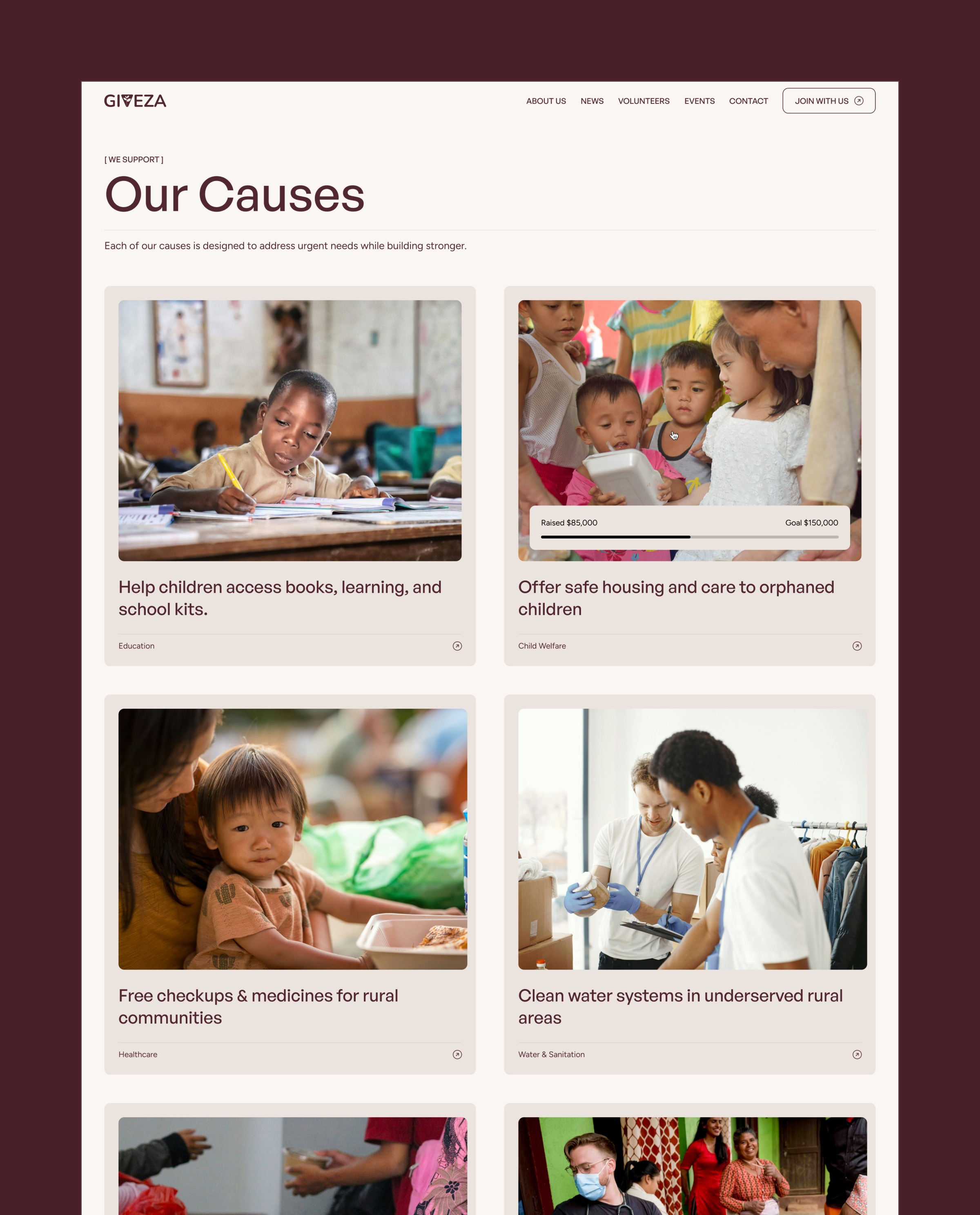 GIVEZA

ABOUT US NEWS VOLUNTEERS EVENTS CONTACT JOIN WITH US

[ WE SUPPORT ]

Our Causes

Each of our causes is designed to address urgent needs while building stronger.

Help children access books, learning, and school kits.

Education

Raised $85,000 Goal $150,000

Offer safe housing and care to orphaned children

Child Welfare

Free checkups & medicines for rural communities

Healthcare

Clean water systems in underserved rural areas

Water & Sanitation